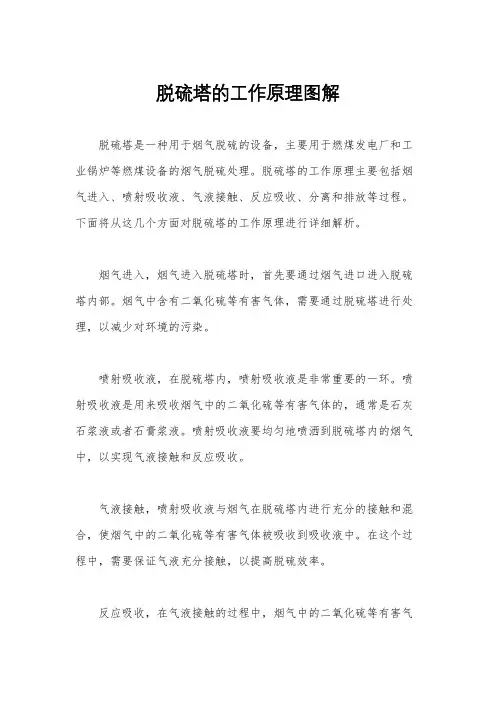 脱硫塔的工作原理图解

脱硫塔是一种用于烟气脱硫的设备，主要用于燃煤发电厂和工业锅炉等燃煤设备的烟气脱硫处理。脱硫塔的工作原理主要包括烟气进入、喷射吸收液、气液接触、反应吸收、分离和排放等过程。下面将从这几个方面对脱硫塔的工作原理进行详细解析。

烟气进入，烟气进入脱硫塔时，首先要通过烟气进口进入脱硫塔内部。烟气中含有二氧化硫等有害气体，需要通过脱硫塔进行处理，以减少对环境的污染。

喷射吸收液，在脱硫塔内，喷射吸收液是非常重要的一环。喷射吸收液是用来吸收烟气中的二氧化硫等有害气体的，通常是石灰石浆液或者石膏浆液。喷射吸收液要均匀地喷洒到脱硫塔内的烟气中，以实现气液接触和反应吸收。

气液接触，喷射吸收液与烟气在脱硫塔内进行充分的接触和混合，使烟气中的二氧化硫等有害气体被吸收到吸收液中。在这个过程中，需要保证气液充分接触，以提高脱硫效率。

反应吸收，在气液接触的过程中，烟气中的二氧化硫等有害气